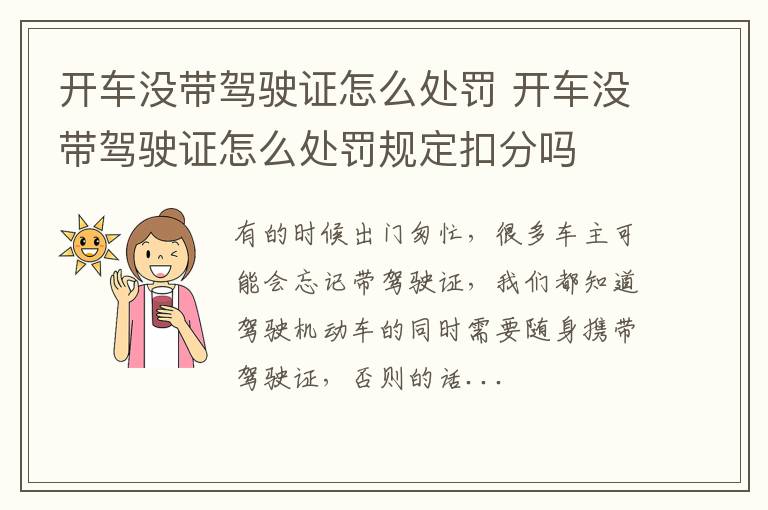 开车没带驾驶证怎么处罚 开车没带驾驶证怎么处罚规定扣分吗

有的时候出门匆忙，很多车主可能会忘记带驾驶证，我们都知道驾驶机动车的同时需要随身携带驾驶证，否则的话...